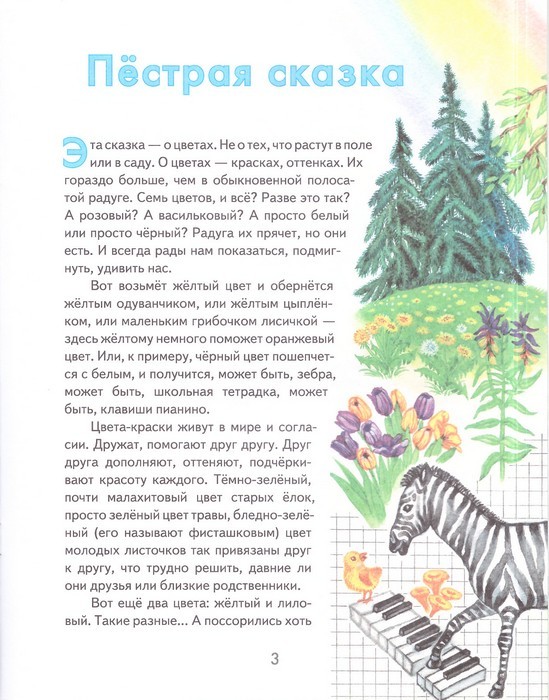 Пёстрая сказка

Эта сказка — о цветах. Не о тех, что растут в поле или в саду. О цветах — красках, оттенках. Их гораздо больше, чем в обыкновенной полосатой радуге. Семь цветов, и всё? Разве это так? А розовый? А васильковый? А просто белый или просто чёрный? Радуга их прячет, но они есть. И всегда рады нам показаться, подмигнуть, удивить нас.

Вот возьмёт жёлтый цвет и обернётся жёлтым одуванчиком, или жёлтым цыплёнком, или маленьким грибочком лисичкой — здесь жёлтому немного поможет оранжевый цвет. Или, к примеру, чёрный цвет пошепчется с белым, и получится, может быть, зебра, может быть, школьная тетрадка, может быть, клавиши пианино.

Цвета-краски живут в мире и согласии. Дружат, помогают друг другу. Друг друга дополняют, оттеняют, подчёркивают красоту каждого. Тёмно-зелёный, почти малахитовый цвет старых ёлок, просто зелёный цвет травы, бледно-зелёный (его называют фисташковым) цвет молодых листочков так привязаны друг к другу, что трудно решить, давние ли они друзья или близкие родственники.

Вот ещё два цвета: жёлтый и лиловый. Такие разные... А поссорились хоть

3